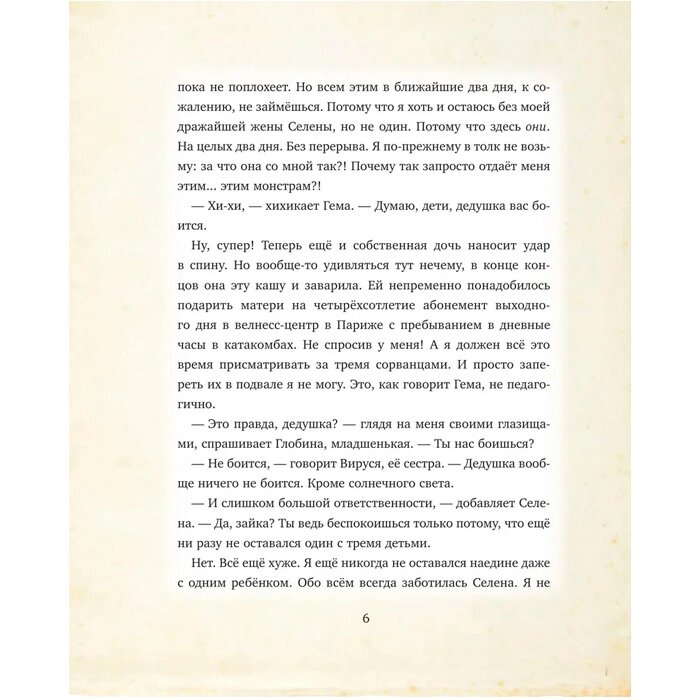 пока не поплохеет. Но всем этим в ближайшие два дня, к сожалению, не займёшься. Потому что я хоть и остаюсь без моей дражайшей жены Селены, но не один. Потому что здесь они. На целых два дня. Без перерыва. Я по-прежнему в толк не возьму: за что она со мной так?! Почему так запросто отдаёт меня этим... этим монстрам?!

— Хи-хи, — хихикает Гема. — Думаю, дети, дедушка вас боится.

Ну, супер! Теперь ещё и собственная дочь наносит удар в спину. Но вообще-то удивляться тут нечему, в конце концов она эту кашу и заварила. Ей непременно понадобилось подарить матери на четырёхсотлетие абонемент выходного дня в велнесс-центр в Париже с пребыванием в дневные часы в катакомбах. Не спросив у меня! А я должен всё это время присматривать за тремя сорванцами. И просто запереть их в подвале я не могу. Это, как говорит Гема, не педагогично.

— Это правда, дедушка? — глядя на меня своими глазищами, спрашивает Глобина, младшенькая. — Ты нас боишься?

— Не боится, — говорит Вируся, её сестра. — Дедушка вообще ничего не боится. Кроме солнечного света.

— И слишком большой ответственности, — добавляет Селена. — Да, зайка? Ты ведь беспокоишься только потому, что ещё ни разу не оставался один с тремя детьми.

Нет. Всё ещё хуже. Я ещё никогда не оставался наедине даже с одним ребёнком. Обо всём всегда заботилась Селена. Я не

6